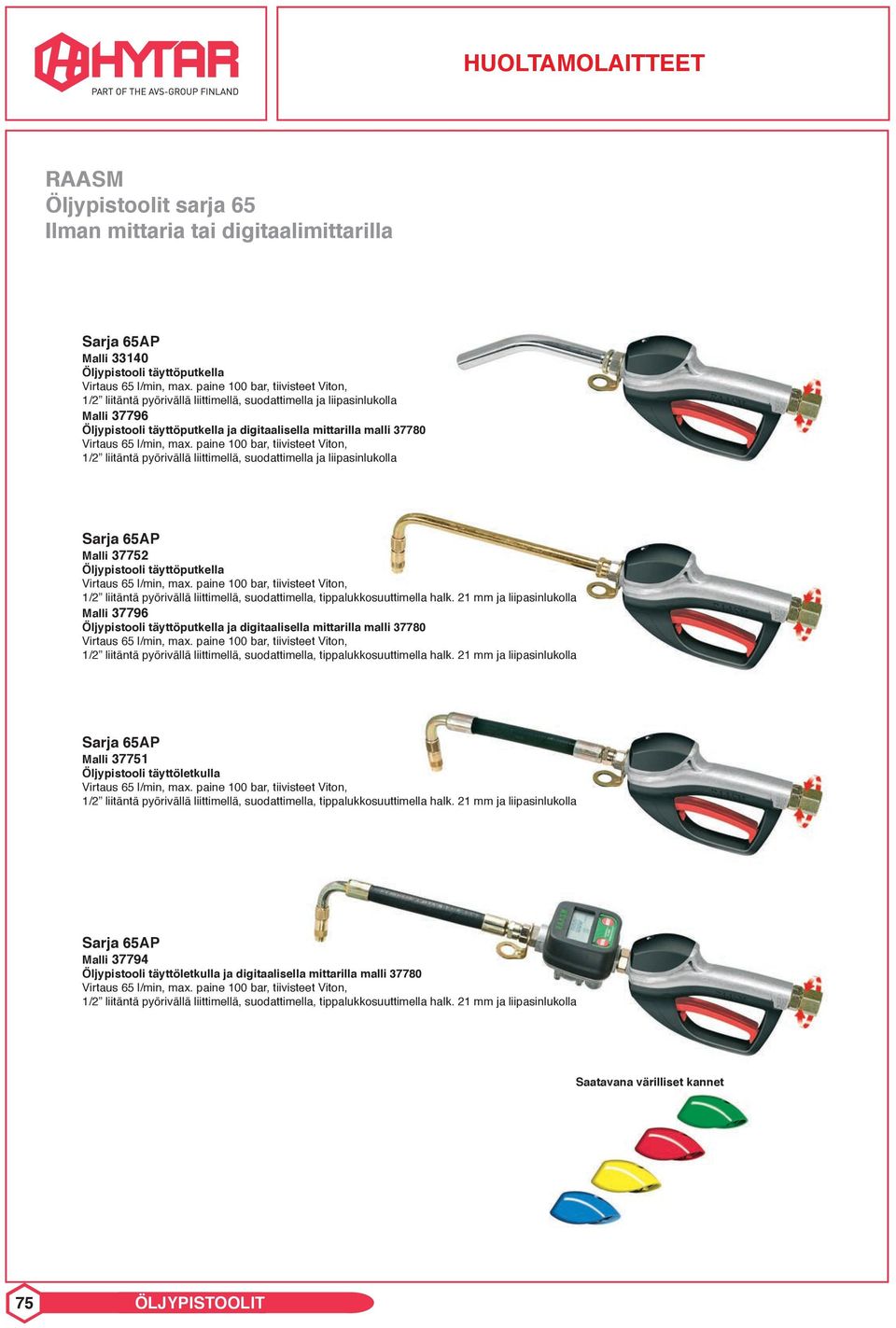 HYTAR
PART OF THE AVS-GROUP FINLAND

HUOLTAMOLAITTEET

RAASM
Öljypistoolit sarja 65
Ilman mittaria tai digitaalimittarilla

Sarja 65AP
Malli 33140
Öljypistooli täyttöputkella
Virtaus 65 l/min, max. paine 100 bar, tiivisteet Viton,
1/2" liitäntä pyörivällä liittimellä, suodattimella ja liipasinlukolla
Malli 37796
Öljypistooli täyttöputkella ja digitaalisella mittarilla malli 37780
Virtaus 65 l/min, max. paine 100 bar, tiivisteet Viton,
1/2" liitäntä pyörivällä liittimellä, suodattimella ja liipasinlukolla

Sarja 65AP
Malli 37752
Öljypistooli täyttöputkella
Virtaus 65 l/min, max. paine 100 bar, tiivisteet Viton,
1/2" liitäntä pyörivällä liittimellä, suodattimella, tippalukkosuuttimella halk. 21 mm ja liipasinlukolla
Malli 37796
Öljypistooli täyttöputkella ja digitaalisella mittarilla malli 37780
Virtaus 65 l/min, max. paine 100 bar, tiivisteet Viton,
1/2" liitäntä pyörivällä liittimellä, suodattimella, tippalukkosuuttimella halk. 21 mm ja liipasinlukolla

Sarja 65AP
Malli 37751
Öljypistooli täyttöletkulla
Virtaus 65 l/min, max. paine 100 bar, tiivisteet Viton,
1/2" liitäntä pyörivällä liittimellä, suodattimella, tippalukkosuuttimella halk. 21 mm ja liipasinlukolla

Sarja 65AP
Malli 37794
Öljypistooli täyttöletkulla ja digitaalisella mittarilla malli 37780
Virtaus 65 l/min, max. paine 100 bar, tiivisteet Viton,
1/2" liitäntä pyörivällä liittimellä, suodattimella, tippalukkosuuttimella halk. 21 mm ja liipasinlukolla

Saatavana värilliset kannet

75 ÖLJYPISTOOLIT